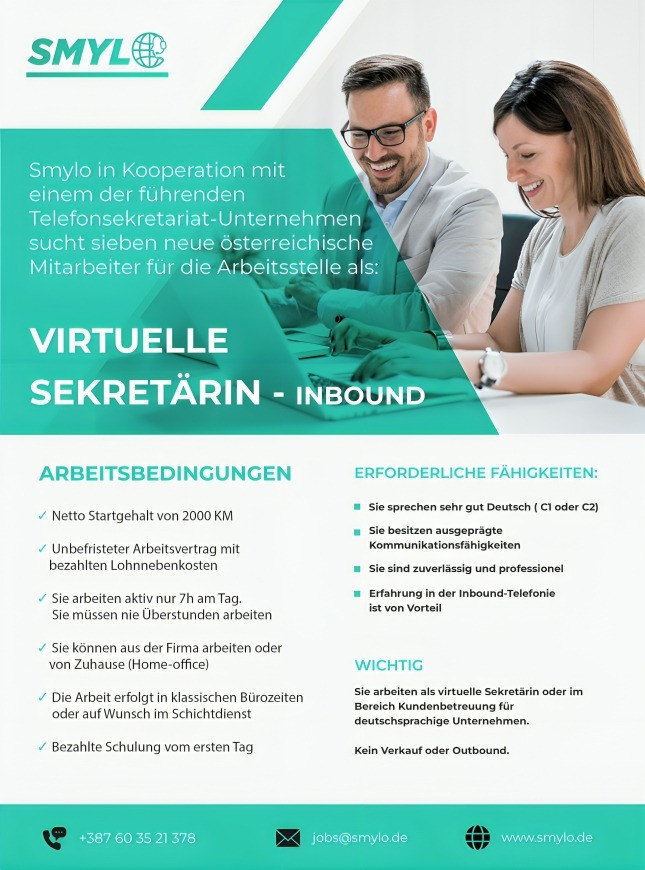 SMYLO

Smylo in Kooperation mit einem der führenden Telefonsekretariat-Unternehmen sucht sieben neue österreichische Mitarbeiter für die Arbeitsstelle als:

VIRTUELLE SEKRETÄRIN - INBOUND

ARBEITSBEDINGUNGEN

✓ Netto Startgehalt von 2000 KM

✓ Unbefristeter Arbeitsvertrag mit bezahlten Lohnnebenkosten

✓ Sie arbeiten aktiv nur 7h am Tag. Sie müssen nie Überstunden arbeiten

✓ Sie können aus der Firma arbeiten oder von Zuhause (Home-office)

✓ Die Arbeit erfolgt in klassischen Bürozeiten oder auf Wunsch im Schichtdienst

✓ Bezahlte Schulung vom ersten Tag

ERFORDERLICHE FÄHIGKEITEN:

Sie sprechen sehr gut Deutsch ( C1 oder C2)

Sie besitzen ausgeprägte Kommunikationsfähigkeiten

Sie sind zuverlässig und professionel

Erfahrung in der Inbound-Telefonie ist von Vorteil

WICHTIG

Sie arbeiten als virtuelle Sekretärin oder im Bereich Kundenbetreuung für deutschsprachige Unternehmen.

Kein Verkauf oder Outbound.

+387 60 35 21 378

jobs@smylo.de

www.smylo.de